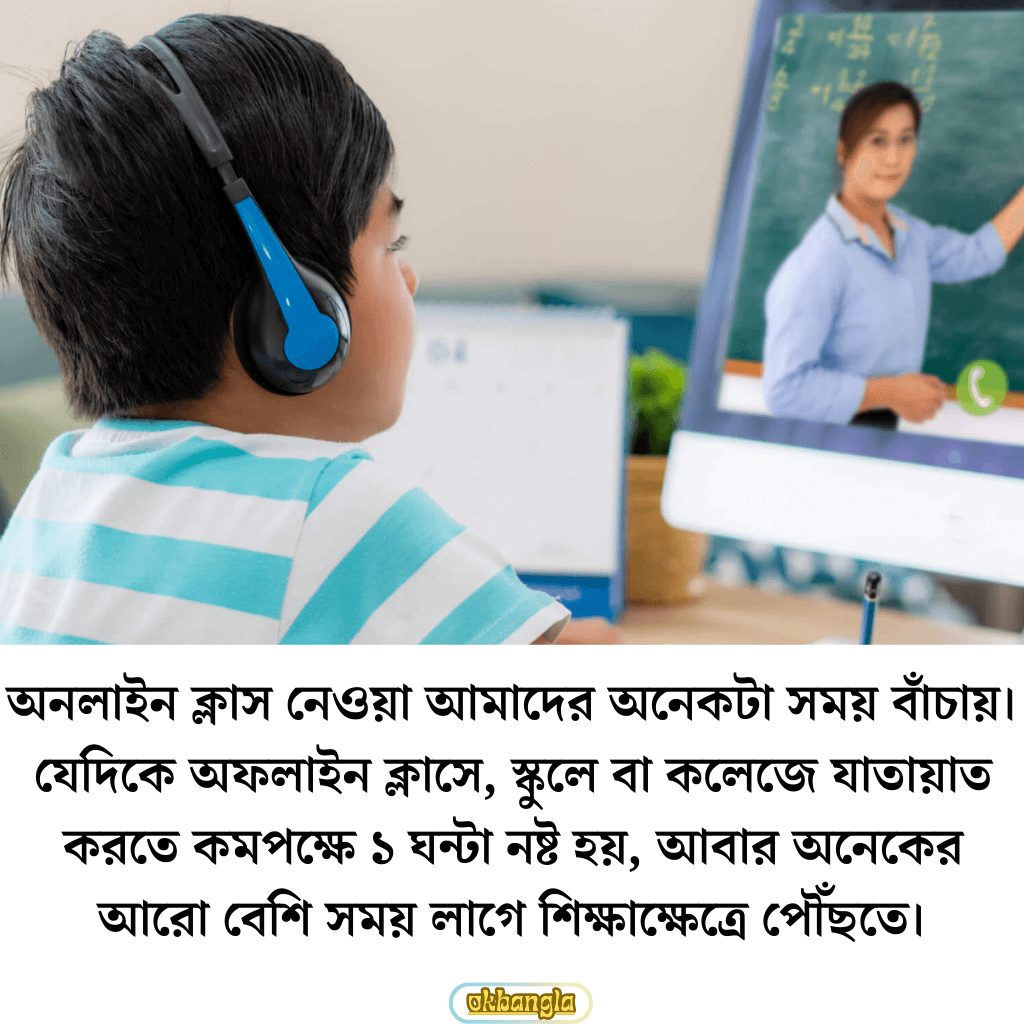 অনলাইন ক্লাস নেওয়া আমাদের অনেকটা সময় বাঁচায়। যেদিকে অফলাইন ক্লাসে, স্কুলে বা কলেজে যাতায়াত করতে কমপক্ষে ১ ঘন্টা নষ্ট হয়, আবার অনেকের আরো বেশি সময় লাগে শিক্ষাক্ষেত্রে পৌঁছতে।

okbangla